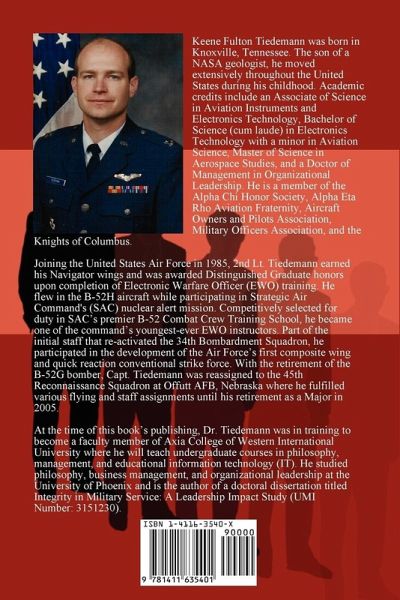 Keene Fulton Tiedemann was born in Knoxville, Tennessee. The son of a NASA geologist, he moved extensively throughout the United States during his childhood. Academic credits include an Associate of Science in Aviation Instruments and Electronics Technology, Bachelor of Science (cum laude) in Electronics Technology with a minor in Aviation Science, Master of Science in Aerospace Studies, and a Doctor of Management in Organizational Leadership. He is a member of the Alpha Chi Honor Society, Alpha Eta Rho Aviation Fraternity, Aircraft Owners and Pilots Association, Military Officers Association, and the Knights of Columbus.

Joining the United States Air Force in 1985, 2nd Lt. Tiedemann earned his Navigator wings and was awarded Distinguished Graduate honors upon completion of Electronic Warfare Officer (EWO) training. He flew in the B-52H aircraft while participating in Strategic Air Command's (SAC) nuclear alert mission. Competitively selected for duty in SAC's premier B-52 Combat Crew Training School, he became one of the command's youngest-ever EWO instructors. Part of the initial staff that re-activated the 34th Bombardment Squadron, he participated in the development of the Air Force's first composite wing and quick reaction conventional strike force. With the retirement of the B-52G bomber, Capt. Tiedemann was reassigned to the 45th Reconnaissance Squadron at Offutt AFB, Nebraska where he fulfilled various flying and staff assignments until his retirement as a Major in 2005.

At the time of this book's publishing, Dr. Tiedemann was in training to become a faculty member of Axia College of Western International University where he will teach undergraduate courses in philosophy, management, and educational information technology (IT). He studied philosophy, business management, and organizational leadership at the University of Phoenix and is the author of a doctoral dissertation titled Integrity in Military Service: A Leadership Impact Study (UMI Number: 3151230).

ISBN 1-4116-3540-X

90000

9 781411 635401